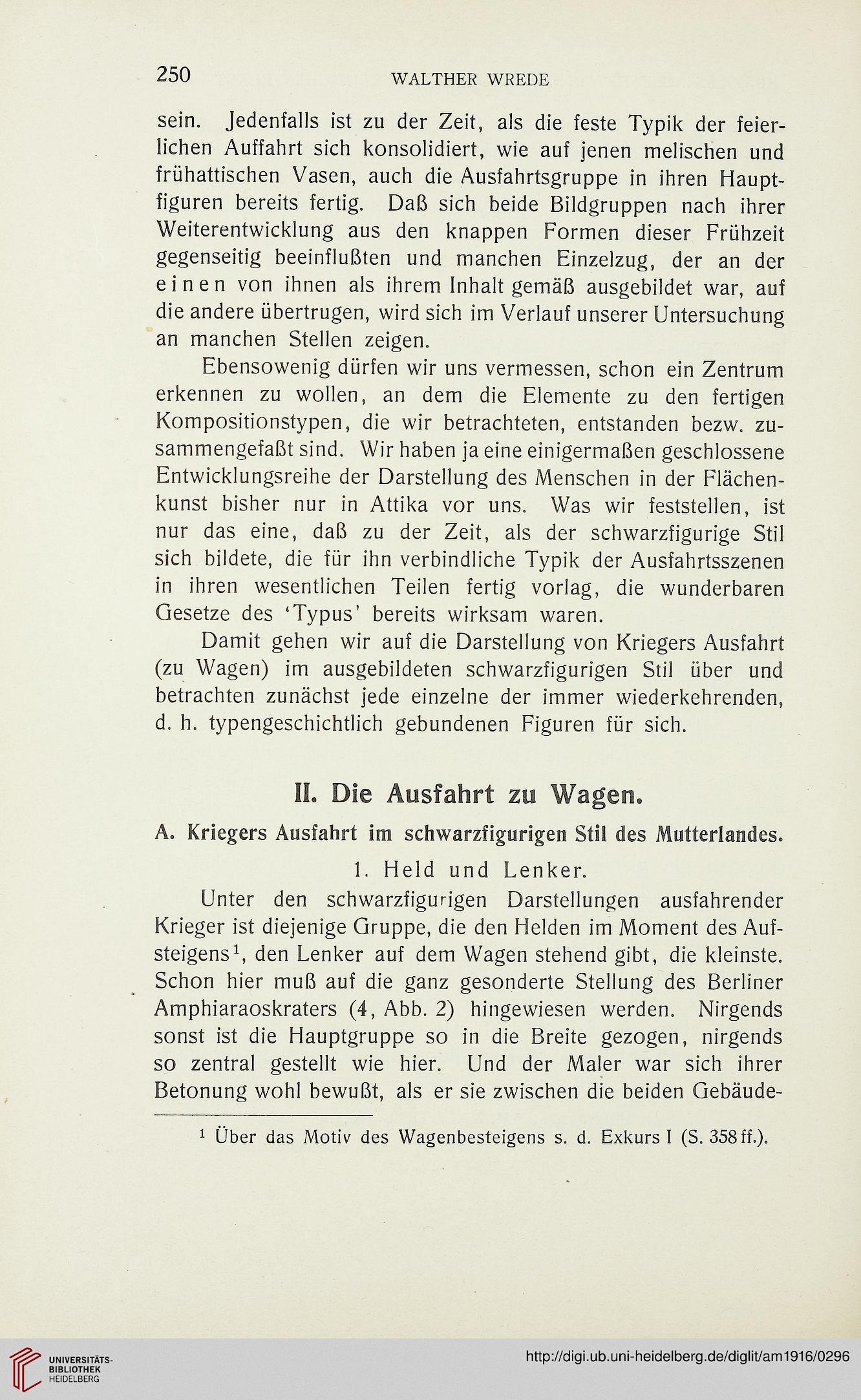 250 WALTHER WREDE

sein. Jedenfalls ist zu der Zeit, als die feste Typik der feierlichen Auffahrt sich konsolidiert, wie auf jenen melischen und frühattischen Vasen, auch die Ausfahrtsgruppe in ihren Hauptfiguren bereits fertig. Daß sich beide Bildgruppen nach ihrer Weiterentwicklung aus den knappen Formen dieser Frühzeit gegenseitig beeinflußten und manchen Einzelzug, der an der einen von ihnen als ihrem Inhalt gemäß ausgebildet war, auf die andere übertrugen, wird sich im Verlauf unserer Untersuchung an manchen Stellen zeigen.

Ebensowenig dürfen wir uns vermessen, schon ein Zentrum erkennen zu wollen, an dem die Elemente zu den fertigen Kompositionstypen, die wir betrachteten, entstanden bezw. zusammengefaßt sind. Wir haben ja eine einigermaßen geschlossene Entwicklungsreihe der Darstellung des Menschen in der Flächenkunst bisher nur in Attika vor uns. Was wir feststellen, ist nur das eine, daß zu der Zeit, als der schwarzfigurige Stil sich bildete, die für ihn verbindliche Typik der Ausfahrtsszenen in ihren wesentlichen Teilen fertig vorlag, die wunderbaren Gesetze des 'Typus' bereits wirksam waren.

Damit gehen wir auf die Darstellung von Kriegers Ausfahrt (zu Wagen) im ausgebildeten schwarzfigurigen Stil über und betrachten zunächst jede einzelne der immer wiederkehrenden, d. h. typengeschichtlich gebundenen Figuren für sich.

II. Die Ausfahrt zu Wagen.

A. Kriegers Ausfahrt im schwarzfigurigen Stil des Mutterlandes.

1. Held und Lenker.

Unter den schwarzfigurigen Darstellungen ausfahrender Krieger ist diejenige Gruppe, die den Helden im Moment des Aufsteigens$^1$, den Lenker auf dem Wagen stehend gibt, die kleinste. Schon hier muß auf die ganz gesonderte Stellung des Berliner Amphiaraoskraters (4, Abb. 2) hingewiesen werden. Nirgends sonst ist die Hauptgruppe so in die Breite gezogen, nirgends so zentral gestellt wie hier. Und der Maler war sich ihrer Betonung wohl bewußt, als er sie zwischen die beiden Gebäude-

$^1$ Über das Motiv des Wagenbesteigens s. d. Exkurs I (S. 358 ff.).

UNIVERSITÄTS-BIBLIOTHEK HEIDELBERG

http://digi.ub.uni-heidelberg.de/diglit/am1916/0296